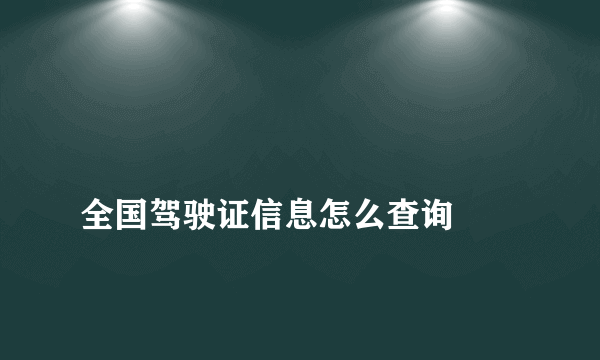 全国驾驶证信息怎么查询